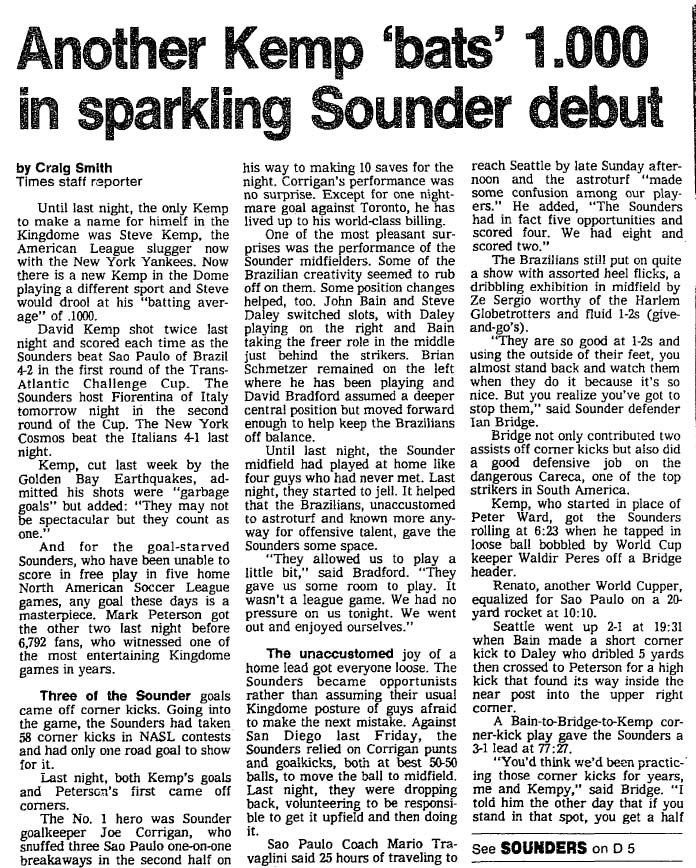 Another Kemp 'bats' 1.000 in sparkling Sounder debut

by Craig Smith
Times staff reporter

Until last night, the only Kemp to make a name for himself in the Kingdome was Steve Kemp, the American League slugger now with the New York Yankees. Now there is a new Kemp in the Dome playing a different sport and Steve would drool at his "batting average" of .1000.

David Kemp shot twice last night and scored each time as the Sounders beat Sao Paulo of Brazil 4-2 in the first round of the Trans-Atlantic Challenge Cup. The Sounders host Fiorentina of Italy tomorrow night in the second round of the Cup. The New York Cosmos beat the Italians 4-1 last night.

Kemp, cut last week by the Golden Bay Earthquakes, admitted his shots were "garbage goals" but added: "They may not be spectacular but they count as one."

And for the goal-starved Sounders, who have been unable to score in free play in five home North American Soccer League games, any goal these days is a masterpiece. Mark Peterson got the other two last night before 6,792 fans, who witnessed one of the most entertaining Kingdome games in years.

Three of the Sounder goals came off corner kicks. Going into the game, the Sounders had taken 58 corner kicks in NASL contests and had only one road goal to show for it.

Last night, both Kemp's goals and Peterson's first came off corners.

The No. 1 hero was Sounder goalkeeper Joe Corrigan, who snuffed three Sao Paulo one-on-one breakaways in the second half on his way to making 10 saves for the night. Corrigan's performance was no surprise. Except for one nightmare goal against Toronto, he has lived up to his world-class billing.

One of the most pleasant surprises was the performance of the Sounder midfielders. Some of the Brazilian creativity seemed to rub off on them. Some position changes helped, too. John Bain and Steve Daley switched slots, with Daley playing on the right and Bain taking the freer role in the middle just behind the strikers. Brian Schmetzer remained on the left where he has been playing and David Bradford assumed a deeper central position but moved forward enough to help keep the Brazilians off balance.

Until last night, the Sounder midfield had played at home like four guys who had never met. Last night, they started to jell. It helped that the Brazilians, unaccustomed to astroturf and known more anyway for offensive talent, gave the Sounders some space.

"They allowed us to play a little bit," said Bradford. "They gave us some room to play. It wasn't a league game. We had no pressure on us tonight. We went out and enjoyed ourselves."

The unaccustomed joy of a home lead got everyone loose. The Sounders became opportunists rather than assuming their usual Kingdome posture of guys afraid to make the next mistake. Against San Diego last Friday, the Sounders relied on Corrigan punts and goalkicks, both at best 50-50 balls, to move the ball to midfield. Last night, they were dropping back, volunteering to be responsible to get it upfield and then doing it.

Sao Paulo Coach Mario Travaglini said 25 hours of traveling to reach Seattle by late Sunday afternoon and the astroturf "made some confusion among our players." He added, "The Sounders had in fact five opportunities and scored four. We had eight and scored two."

The Brazilians still put on quite a show with assorted heel flicks, a dribbling exhibition in midfield by Ze Sergio worthy of the Harlem Globetrotters and fluid 1-2s (give-and-go's).

"They are so good at 1-2s and using the outside of their feet, you almost stand back and watch them when they do it because it's so nice. But you realize you've got to stop them," said Sounder defender Ian Bridge.

Bridge not only contributed two assists off corner kicks but also did a good defensive job on the dangerous Careca, one of the top strikers in South America.

Kemp, who started in place of Peter Ward, got the Sounders rolling at 6:23 when he tapped in loose ball bobbled by World Cup keeper Waldir Peres off a Bridge header.

Renato, another World Cupper, equalized for Sao Paulo on a 20-yard rocket at 10:10.

Seattle went up 2-1 at 19:31 when Bain made a short corner kick to Daley who dribled 5 yards then crossed to Peterson for a high kick that found its way inside the near post into the upper right corner.

A Bain-to-Bridge-to-Kemp corner-kick play gave the Sounders a 3-1 lead at 77:27.

"You'd think we'd been practicing those corner kicks for years, me and Kempy," said Bridge. "I told him the other day that if you stand in that spot, you get a half

See SOUNDERS on D 5